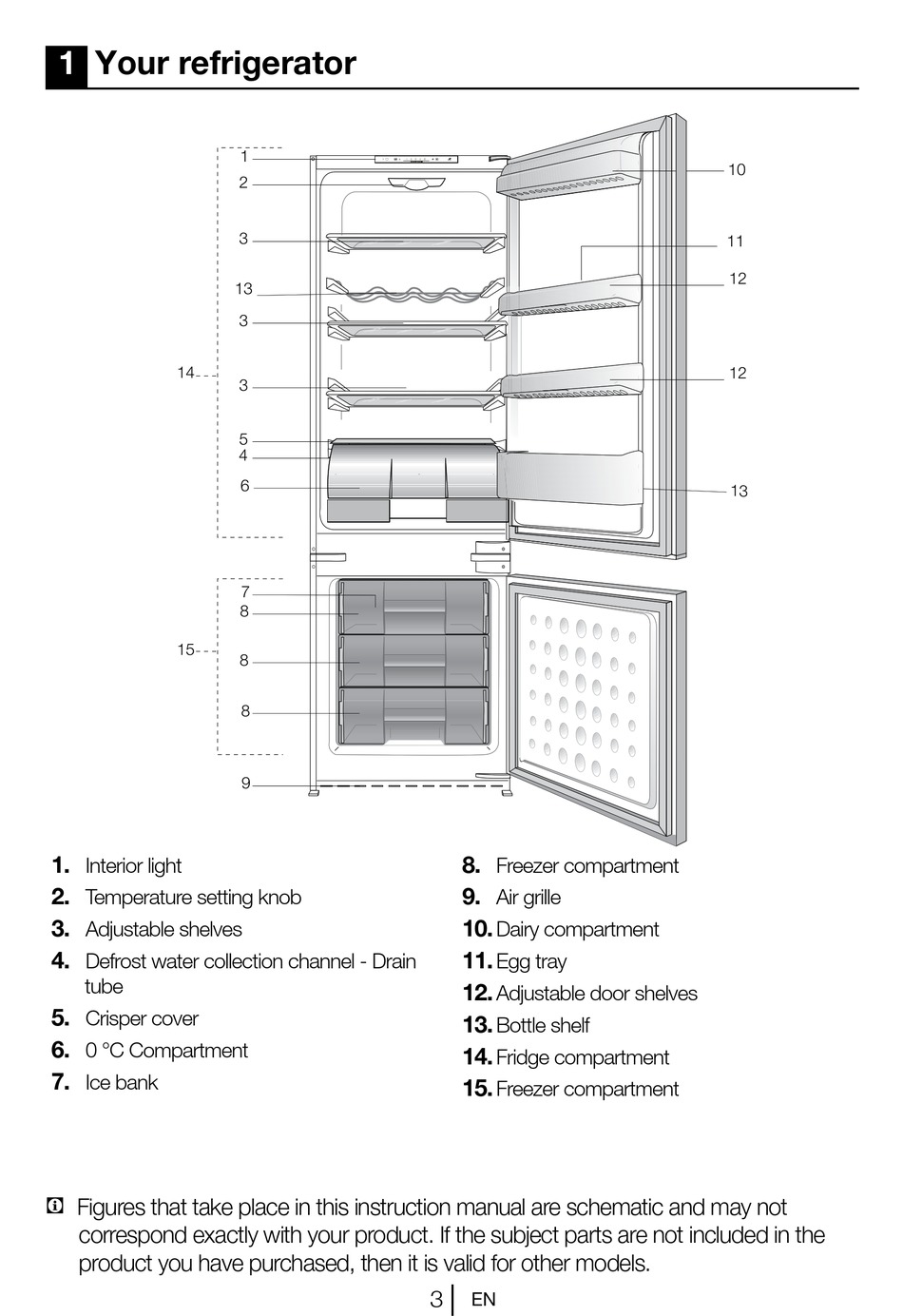 1 Your refrigerator

1
2
3
13
3
14
3
5
4
6
7
8
15
8
8
9
10
11
12
12
13

1. Interior light
2. Temperature setting knob
3. Adjustable shelves
4. Defrost water collection channel - Drain tube
5. Crisper cover
6. 0 °C Compartment
7. Ice bank

8. Freezer compartment
9. Air grille
10. Dairy compartment
11. Egg tray
12. Adjustable door shelves
13. Bottle shelf
14. Fridge compartment
15. Freezer compartment

Figures that take place in this instruction manual are schematic and may not correspond exactly with your product. If the subject parts are not included in the product you have purchased, then it is valid for other models.

3 EN